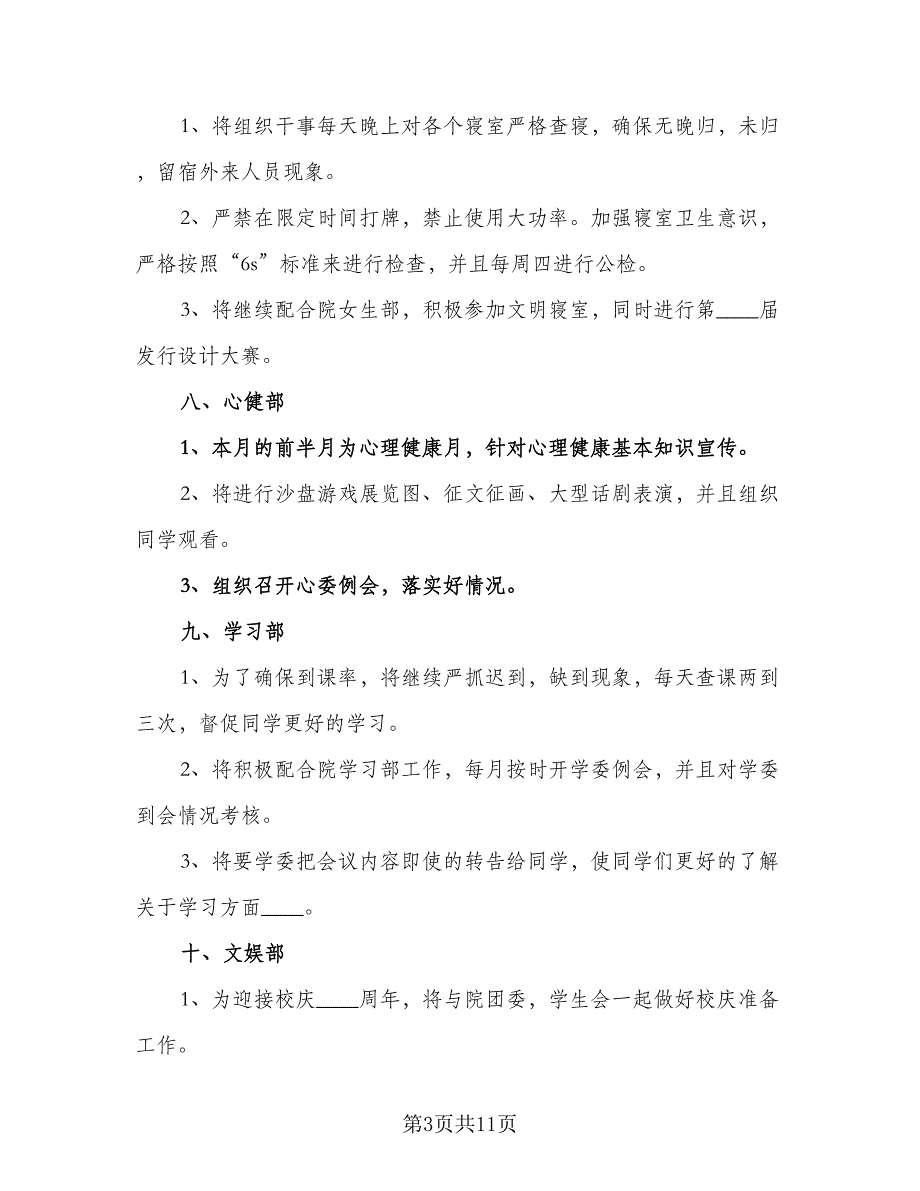 1、将组织干事每天晚上对各个寝室严格查寝，确保无晚归，未归，留宿外来人员现象。

2、严禁在限定时间打牌，禁止使用大功率。加强寝室卫生意识，严格按照“6s”标准来进行检查，并且每周四进行公检。

3、将继续配合院女生部，积极参加文明寝室，同时进行第____届发行设计大赛。

八、心健部

1、本月的前半月为心理健康月，针对心理健康基本知识宣传。

2、将进行沙盘游戏展览图、征文征画、大型话剧表演，并且组织同学观看。

3、组织召开心委例会，落实好情况。

九、学习部

1、为了确保到课率，将继续严抓迟到，缺到现象，每天查课两到三次，督促同学更好的学习。

2、将积极配合院学习部工作，每月按时开学委例会，并且对学委到会情况考核。

3、将要学委把会议内容即使的转告给同学，使同学们更好的了解关于学习方面____。

十、文娱部

1、为迎接校庆____周年，将与院团委，学生会一起做好校庆准备工作。

第3页共11页